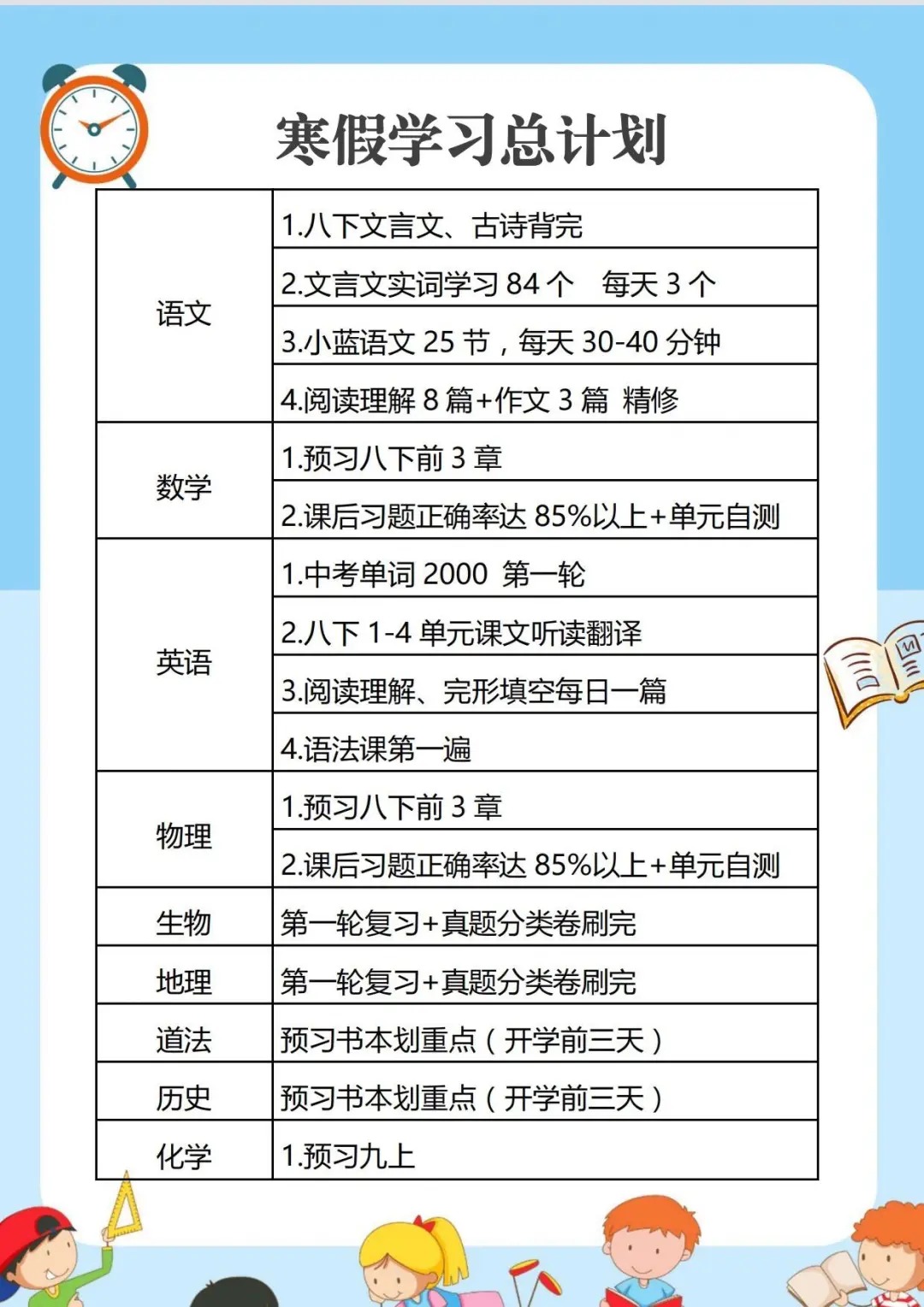 寒假学习总计划

| 语文 | 1.八下文言文、古诗背完 |
|---|---|
| | 2.文言文实词学习 84 个　每天 3 个 |
| | 3.小蓝语文 25 节，每天 30-40 分钟 |
| | 4.阅读理解 8 篇+作文 3 篇　精修 |
| 数学 | 1.预习八下前 3 章 |
| | 2.课后习题正确率达 85%以上+单元自测 |
| 英语 | 1.中考单词 2000　第一轮 |
| | 2.八下 1-4 单元课文听读翻译 |
| | 3.阅读理解、完形填空每日一篇 |
| | 4.语法课第一遍 |
| 物理 | 1.预习八下前 3 章 |
| | 2.课后习题正确率达 85%以上+单元自测 |
| 生物 | 第一轮复习+真题分类卷刷完 |
| 地理 | 第一轮复习+真题分类卷刷完 |
| 道法 | 预习书本划重点（开学前三天） |
| 历史 | 预习书本划重点（开学前三天） |
| 化学 | 1.预习九上 |